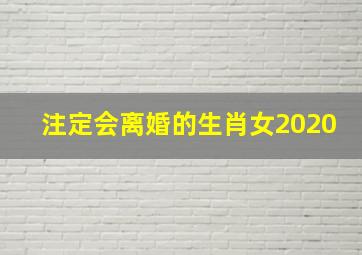 注定会离婚的生肖女2020